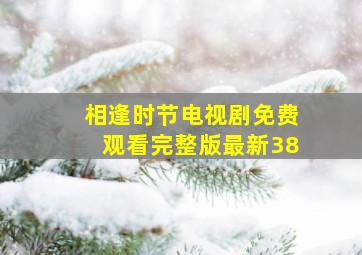 相逢时节电视剧免费观看完整版最新38